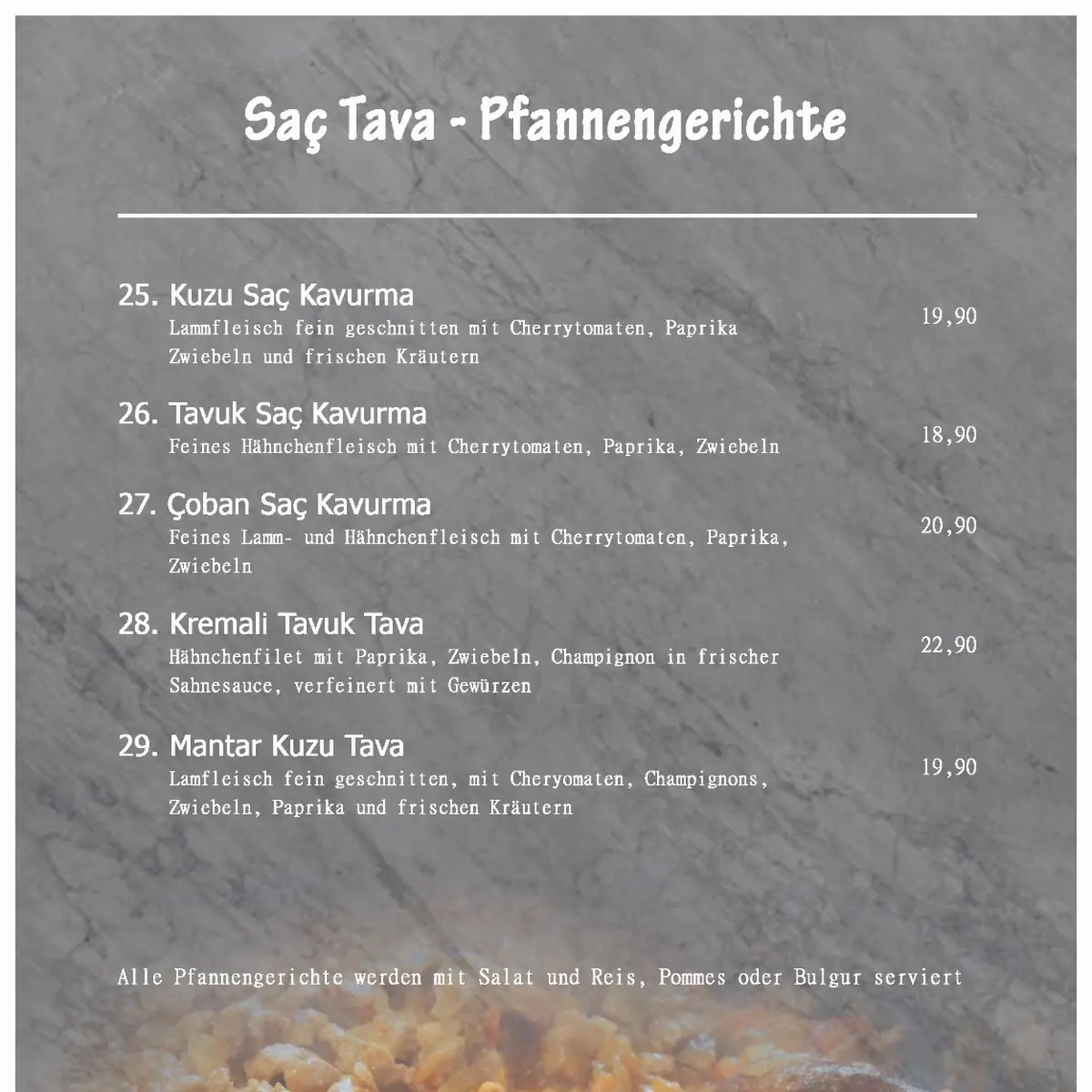 Saç Tava - Pfannengerichte

25. Kuzu Saç Kavurma
Lammfleisch fein geschnitten mit Cherrytomaten, Paprika Zwiebeln und frischen Kräutern
19,90

26. Tavuk Saç Kavurma
Feines Hähnchenfleisch mit Cherrytomaten, Paprika, Zwiebeln
18,90

27. Çoban Saç Kavurma
Feines Lamm- und Hähnchenfleisch mit Cherrytomaten, Paprika, Zwiebeln
20,90

28. Kremali Tavuk Tava
Hähnchenfilet mit Paprika, Zwiebeln, Champignon in frischer Sahnesauce, verfeinert mit Gewürzen
22,90

29. Mantar Kuzu Tava
Lamfleisch fein geschnitten, mit Cheryomaten, Champignons, Zwiebeln, Paprika und frischen Kräutern
19,90

Alle Pfannengerichte werden mit Salat und Reis, Pommes oder Bulgur serviert